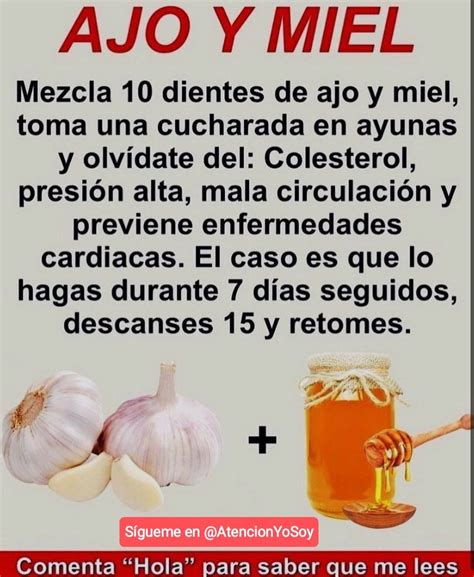 AJO Y MIEL

Mezcla 10 dientes de ajo y miel, toma una cucharada en ayunas y olvídate del: Colesterol, presión alta, mala circulación y previene enfermedades cardiacas. El caso es que lo hagas durante 7 días seguidos, descanses 15 y retomes.

+

Sígueme en @AtencionYoSoy

Comenta “Hola” para saber que me lees